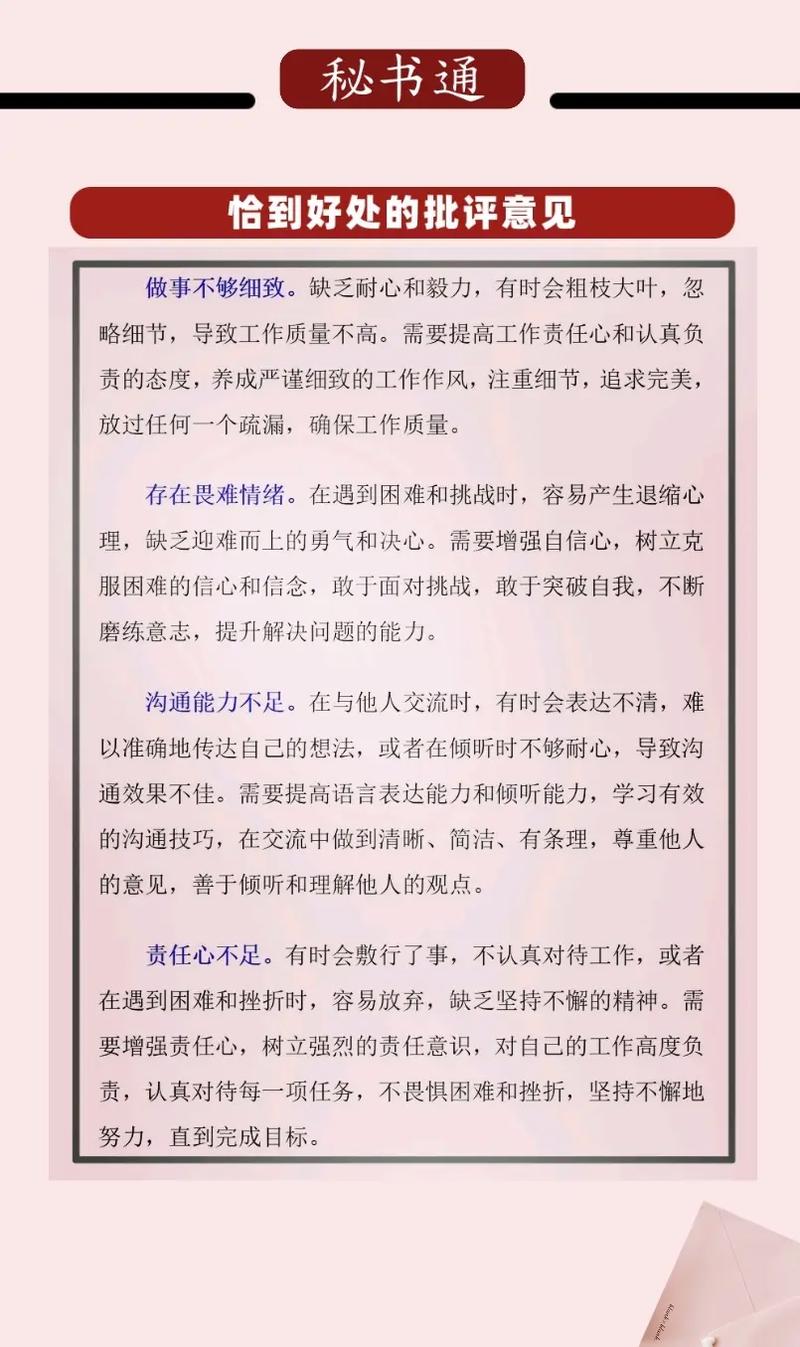 秘书通

恰到好处的批评意见

做事不够细致。缺乏耐心和毅力，有时会粗枝大叶，忽略细节，导致工作质量不高。需要提高工作责任心和认真负责的态度，养成严谨细致的工作作风，注重细节，追求完美，放过任何一个疏漏，确保工作质量。

存在畏难情绪。在遇到困难和挑战时，容易产生退缩心理，缺乏迎难而上的勇气和决心。需要增强自信心，树立克服困难的信心和信念，敢于面对挑战，敢于突破自我，不断磨练意志，提升解决问题的能力。

沟通能力不足。在与他人交流时，有时会表达不清，难以准确地传达自己的想法，或者在倾听时不够耐心，导致沟通效果不佳。需要提高语言表达能力和倾听能力，学习有效的沟通技巧，在交流中做到清晰、简洁、有条理，尊重他人的意见，善于倾听和理解他人的观点。

责任心不足。有时会敷衍了事，不认真对待工作，或者在遇到困难和挫折时，容易放弃，缺乏坚持不懈的精神。需要增强责任心，树立强烈的责任意识，对自己的工作高度负责，认真对待每一项任务，不畏惧困难和挫折，坚持不懈地努力，直到完成目标。